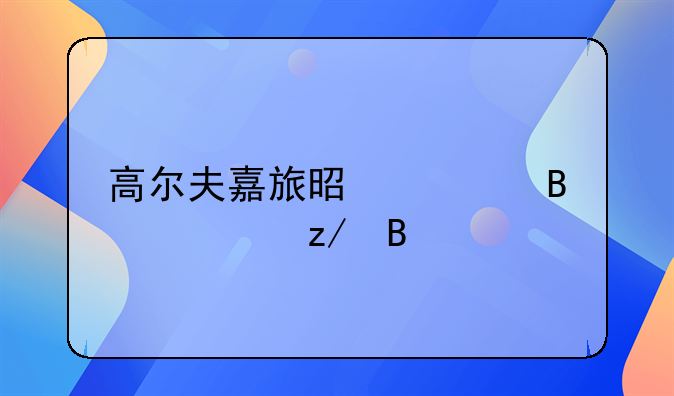 高尔夫嘉旅昭　　　　　　　　　B

z/　B